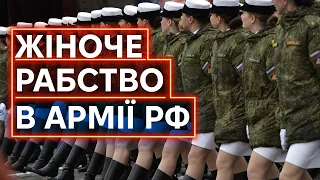 ЖІНОЧЕ
РАБСТВО
В АРМІЇ РФ